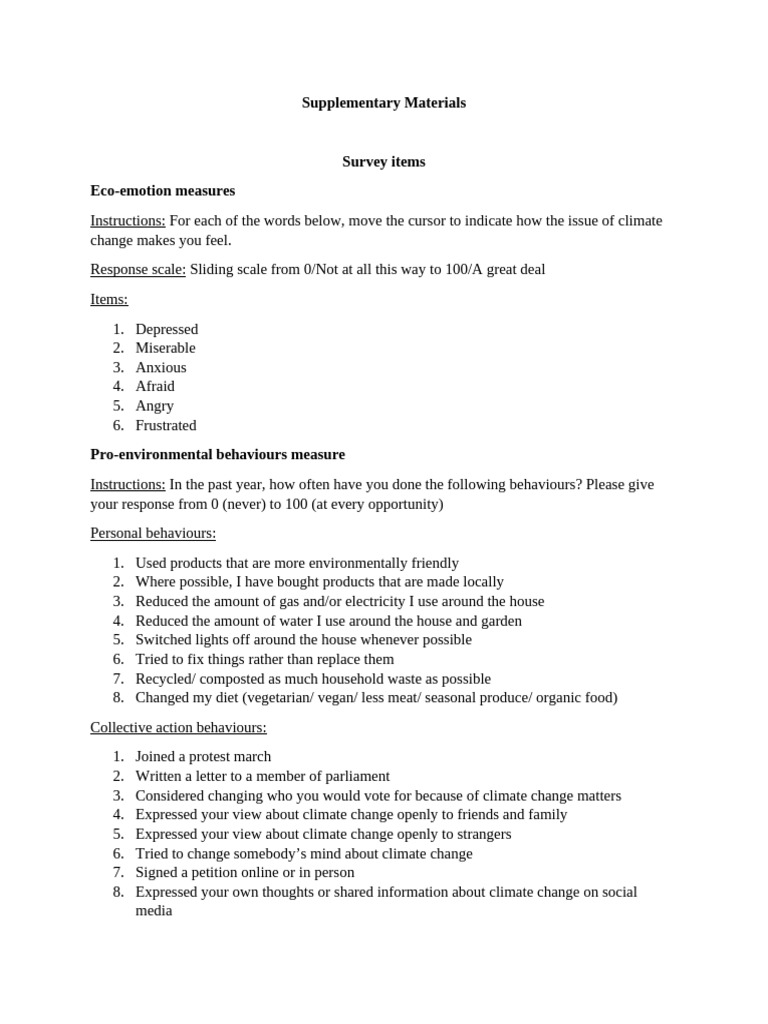 Supplementary Materials

Survey items

Eco-emotion measures

Instructions: For each of the words below, move the cursor to indicate how the issue of climate change makes you feel.

Response scale: Sliding scale from 0/Not at all this way to 100/A great deal

Items:

1. Depressed
2. Miserable
3. Anxious
4. Afraid
5. Angry
6. Frustrated

Pro-environmental behaviours measure

Instructions: In the past year, how often have you done the following behaviours? Please give your response from 0 (never) to 100 (at every opportunity)

Personal behaviours:

1. Used products that are more environmentally friendly
2. Where possible, I have bought products that are made locally
3. Reduced the amount of gas and/or electricity I use around the house
4. Reduced the amount of water I use around the house and garden
5. Switched lights off around the house whenever possible
6. Tried to fix things rather than replace them
7. Recycled/ composted as much household waste as possible
8. Changed my diet (vegetarian/ vegan/ less meat/ seasonal produce/ organic food)

Collective action behaviours:

1. Joined a protest march
2. Written a letter to a member of parliament
3. Considered changing who you would vote for because of climate change matters
4. Expressed your view about climate change openly to friends and family
5. Expressed your view about climate change openly to strangers
6. Tried to change somebody's mind about climate change
7. Signed a petition online or in person
8. Expressed your own thoughts or shared information about climate change on social media